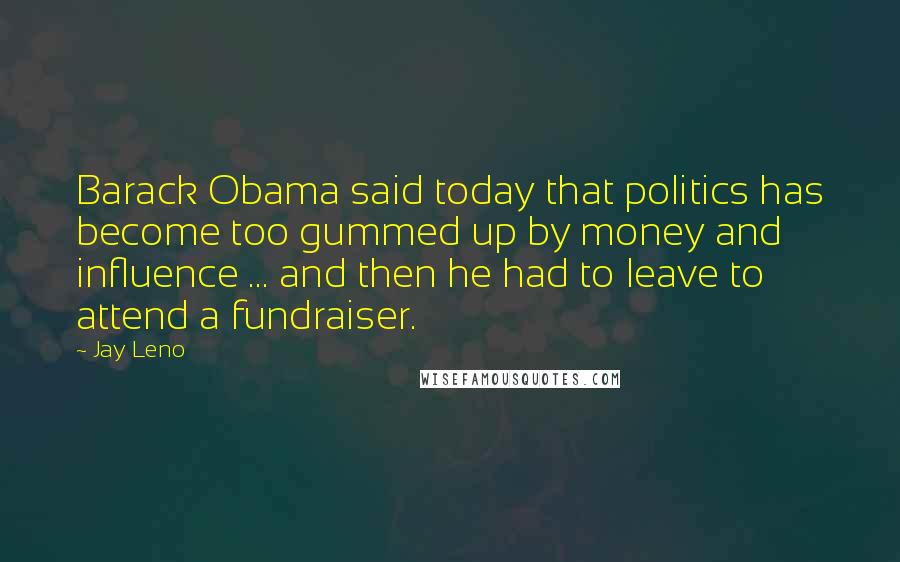 Barack Obama said today that politics has become too gummed up by money and influence ... and then he had to leave to attend a fundraiser.

- Jay Leno

WISEFAMOUSQUOTES.COM